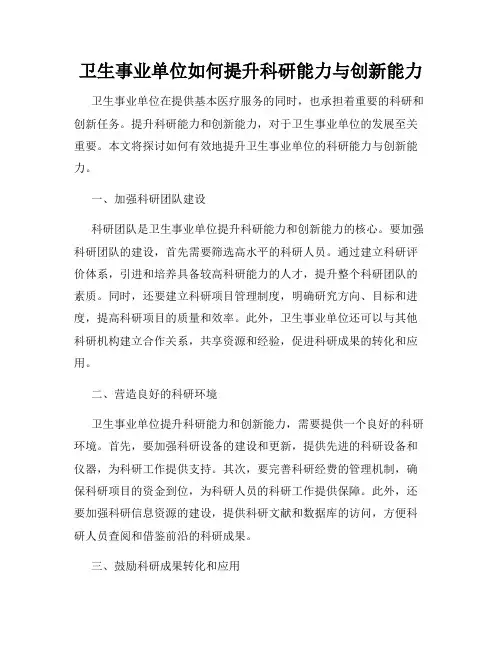 卫生事业单位如何提升科研能力与创新能力

卫生事业单位在提供基本医疗服务的同时，也承担着重要的科研和创新任务。提升科研能力和创新能力，对于卫生事业单位的发展至关重要。本文将探讨如何有效地提升卫生事业单位的科研能力与创新能力。

一、加强科研团队建设

科研团队是卫生事业单位提升科研能力和创新能力的核心。要加强科研团队的建设，首先需要筛选高水平的科研人员。通过建立科研评价体系，引进和培养具备较高科研能力的人才，提升整个科研团队的素质。同时，还要建立科研项目管理制度，明确研究方向、目标和进度，提高科研项目的质量和效率。此外，卫生事业单位还可以与其他科研机构建立合作关系，共享资源和经验，促进科研成果的转化和应用。

二、营造良好的科研环境

卫生事业单位提升科研能力和创新能力，需要提供一个良好的科研环境。首先，要加强科研设备的建设和更新，提供先进的科研设备和仪器，为科研工作提供支持。其次，要完善科研经费的管理机制，确保科研项目的资金到位，为科研人员的科研工作提供保障。此外，还要加强科研信息资源的建设，提供科研文献和数据库的访问，方便科研人员查阅和借鉴前沿的科研成果。

三、鼓励科研成果转化和应用